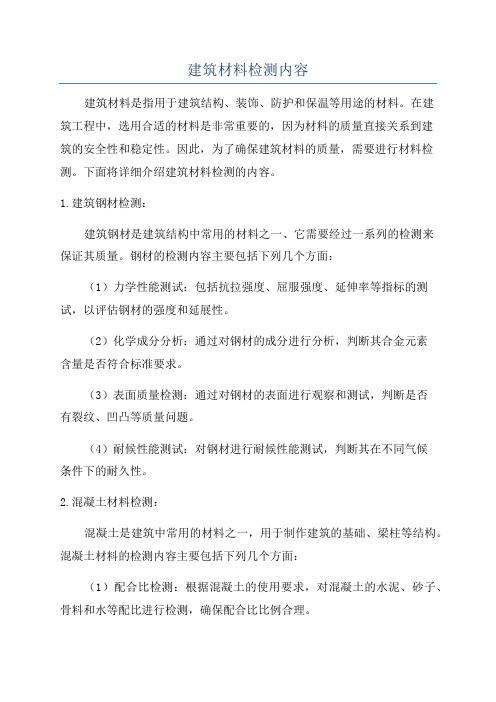 建筑材料检测内容

建筑材料是指用于建筑结构、装饰、防护和保温等用途的材料。在建筑工程中，选用合适的材料是非常重要的，因为材料的质量直接关系到建筑的安全性和稳定性。因此，为了确保建筑材料的质量，需要进行材料检测。下面将详细介绍建筑材料检测的内容。

1.建筑钢材检测：

建筑钢材是建筑结构中常用的材料之一、它需要经过一系列的检测来保证其质量。钢材的检测内容主要包括下列几个方面：

（1）力学性能测试：包括抗拉强度、屈服强度、延伸率等指标的测试，以评估钢材的强度和延展性。

（2）化学成分分析：通过对钢材的成分进行分析，判断其合金元素含量是否符合标准要求。

（3）表面质量检测：通过对钢材的表面进行观察和测试，判断是否有裂纹、凹凸等质量问题。

（4）耐候性能测试：对钢材进行耐候性能测试，判断其在不同气候条件下的耐久性。

2.混凝土材料检测：

混凝土是建筑中常用的材料之一，用于制作建筑的基础、梁柱等结构。混凝土材料的检测内容主要包括下列几个方面：

（1）配合比检测：根据混凝土的使用要求，对混凝土的水泥、砂子、骨料和水等配比进行检测，确保配合比比例合理。